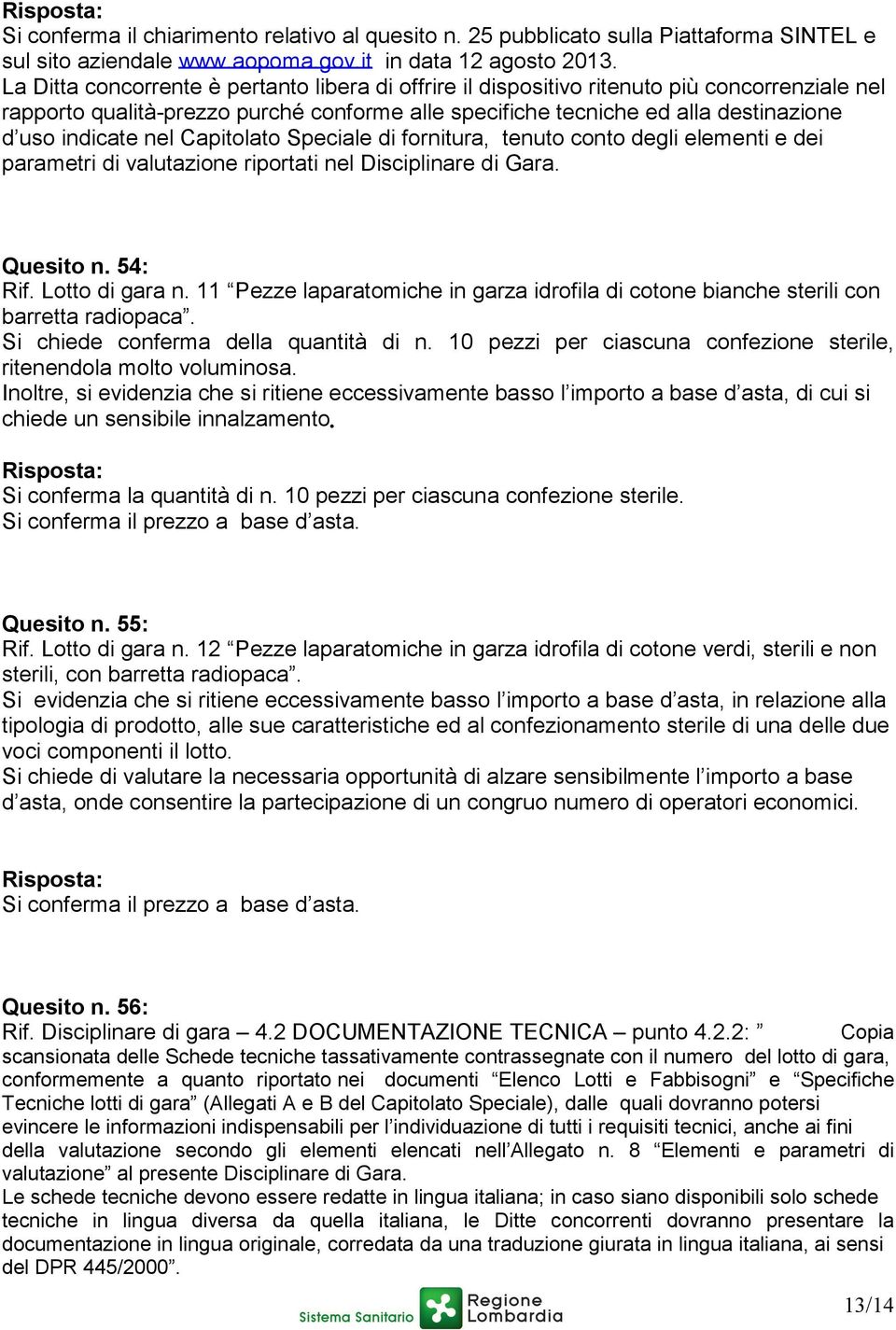 Risposta:
Si conferma il chiarimento relativo al quesito n. 25 pubblicato sulla Piattaforma SINTEL e sul sito aziendale www.aopoma.gov.it in data 12 agosto 2013.
La Ditta concorrente è pertanto libera di offrire il dispositivo ritenuto più concorrenziale nel rapporto qualità-prezzo purché conforme alle specifiche tecniche ed alla destinazione d'uso indicate nel Capitolato Speciale di fornitura, tenuto conto degli elementi e dei parametri di valutazione riportati nel Disciplinare di Gara.

Quesito n. 54:
Rif. Lotto di gara n. 11 "Pezze laparatomiche in garza idrofila di cotone bianche sterili con barretta radiopaca".
Si chiede conferma della quantità di n. 10 pezzi per ciascuna confezione sterile, ritenendola molto voluminosa.
Inoltre, si evidenzia che si ritiene eccessivamente basso l'importo a base d'asta, di cui si chiede un sensibile innalzamento.

Risposta:
Si conferma la quantità di n. 10 pezzi per ciascuna confezione sterile.
Si conferma il prezzo a base d'asta.

Quesito n. 55:
Rif. Lotto di gara n. 12 "Pezze laparatomiche in garza idrofila di cotone verdi, sterili e non sterili, con barretta radiopaca".
Si evidenzia che si ritiene eccessivamente basso l'importo a base d'asta, in relazione alla tipologia di prodotto, alle sue caratteristiche ed al confezionamento sterile di una delle due voci componenti il lotto.
Si chiede di valutare la necessaria opportunità di alzare sensibilmente l'importo a base d'asta, onde consentire la partecipazione di un congruo numero di operatori economici.

Risposta:
Si conferma il prezzo a base d'asta.

Quesito n. 56:
Rif. Disciplinare di gara – 4.2 DOCUMENTAZIONE TECNICA – punto 4.2.2: " Copia scansionata delle Schede tecniche tassativamente contrassegnate con il numero del lotto di gara, conformemente a quanto riportato nei documenti "Elenco Lotti e Fabbisogni" e "Specifiche Tecniche lotti di gara" (Allegati A e B del Capitolato Speciale), dalle quali dovranno potersi evincere le informazioni indispensabili per l'individuazione di tutti i requisiti tecnici, anche ai fini della valutazione secondo gli elementi elencati nell'Allegato n. 8 "Elementi e parametri di valutazione" al presente Disciplinare di Gara.
Le schede tecniche devono essere redatte in lingua italiana; in caso siano disponibili solo schede tecniche in lingua diversa da quella italiana, le Ditte concorrenti dovranno presentare la documentazione in lingua originale, corredata da una traduzione giurata in lingua italiana, ai sensi del DPR 445/2000".

Sistema Sanitario Regione Lombardia
13/14